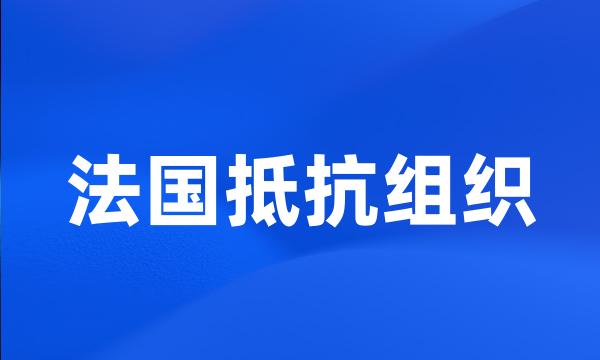 法国抵抗组织